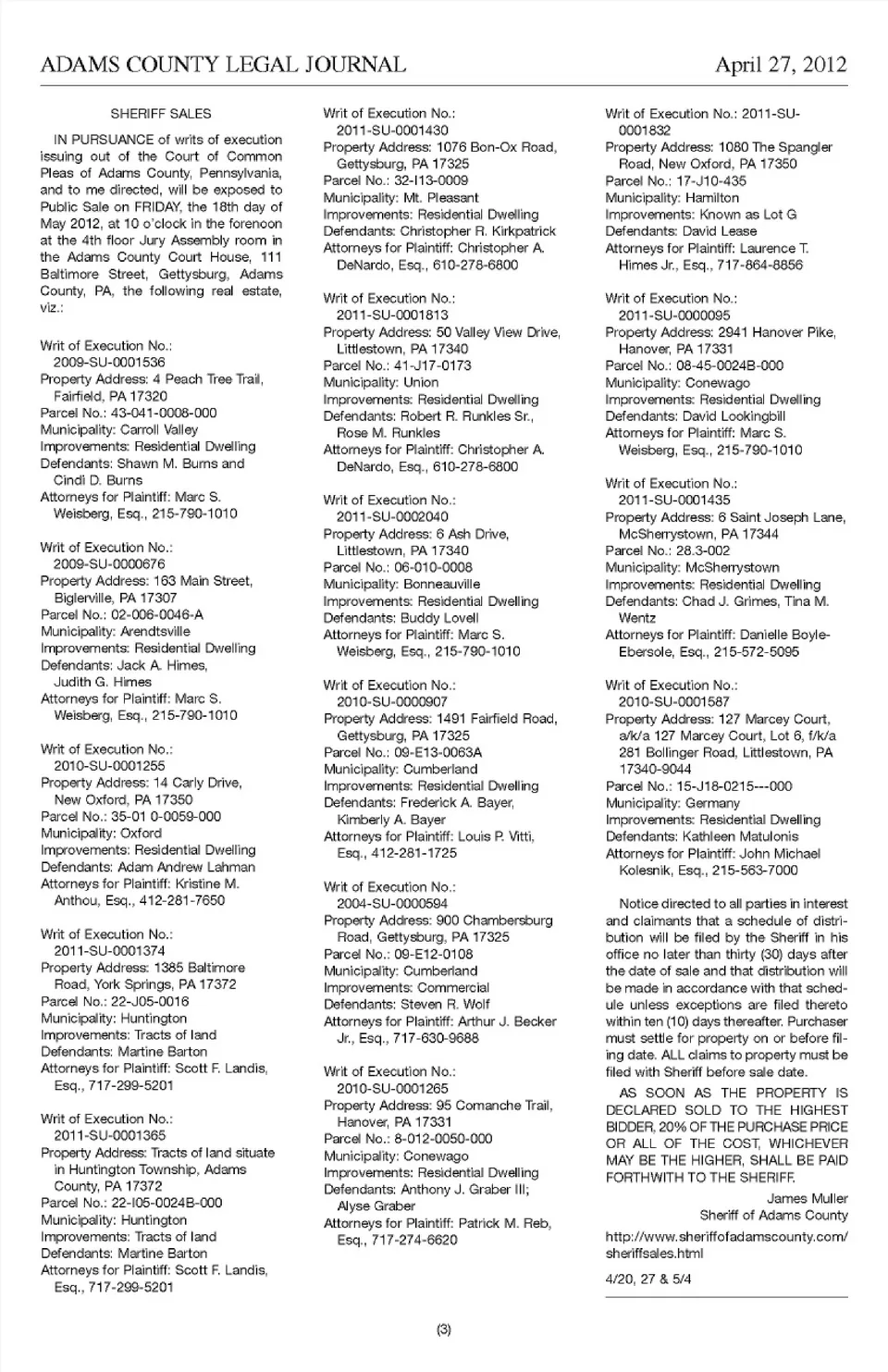 ADAMS COUNTY LEGAL JOURNAL

April 27, 2012

SHERIFF SALES

IN PURSUANCE of writs of execution issuing out of the Court of Common Pleas of Adams County, Pennsylvania, and to me directed, will be exposed to Public Sale on FRIDAY, the 18th day of May 2012, at 10 o'clock in the forenoon at the 4th floor Jury Assembly room in the Adams County Court House, 111 Baltimore Street, Gettysburg, Adams County, PA, the following real estate, viz.:

Writ of Execution No.: 2009-SU-0001536
Property Address: 4 Peach Tree Trail, Fairfield, PA 17320
Parcel No.: 43-041-0008-000
Municipality: Carroll Valley
Improvements: Residential Dwelling
Defendants: Shawn M. Burns and Cindi D. Burns
Attorneys for Plaintiff: Marc S. Weisberg, Esq., 215-790-1010

Writ of Execution No.: 2009-SU-0000676
Property Address: 163 Main Street, Biglerville, PA 17307
Parcel No.: 02-006-0046-A
Municipality: Arendtsville
Improvements: Residential Dwelling
Defendants: Jack A. Himes, Judith G. Himes
Attorneys for Plaintiff: Marc S. Weisberg, Esq., 215-790-1010

Writ of Execution No.: 2010-SU-0001255
Property Address: 14 Carly Drive, New Oxford, PA 17350
Parcel No.: 35-01 0-0059-000
Municipality: Oxford
Improvements: Residential Dwelling
Defendants: Adam Andrew Lahman
Attorneys for Plaintiff: Kristine M. Anthou, Esq., 412-281-7650

Writ of Execution No.: 2011-SU-0001374
Property Address: 1385 Baltimore Road, York Springs, PA 17372
Parcel No.: 22-J05-0016
Municipality: Huntington
Improvements: Tracts of land
Defendants: Martine Barton
Attorneys for Plaintiff: Scott F. Landis, Esq., 717-299-5201

Writ of Execution No.: 2011-SU-0001365
Property Address: Tracts of land situate in Huntington Township, Adams County, PA 17372
Parcel No.: 22-I05-0024B-000
Municipality: Huntington
Improvements: Tracts of land
Defendants: Martine Barton
Attorneys for Plaintiff: Scott F. Landis, Esq., 717-299-5201

Writ of Execution No.: 2011-SU-0001430
Property Address: 1076 Bon-Ox Road, Gettysburg, PA 17325
Parcel No.: 32-I13-0009
Municipality: Mt. Pleasant
Improvements: Residential Dwelling
Defendants: Christopher R. Kirkpatrick
Attorneys for Plaintiff: Christopher A. DeNardo, Esq., 610-278-6800

Writ of Execution No.: 2011-SU-0001813
Property Address: 50 Valley View Drive, Littlestown, PA 17340
Parcel No.: 41-J17-0173
Municipality: Union
Improvements: Residential Dwelling
Defendants: Robert R. Runkles Sr., Rose M. Runkles
Attorneys for Plaintiff: Christopher A. DeNardo, Esq., 610-278-6800

Writ of Execution No.: 2011-SU-0002040
Property Address: 6 Ash Drive, Littlestown, PA 17340
Parcel No.: 06-010-0008
Municipality: Bonneauville
Improvements: Residential Dwelling
Defendants: Buddy Lovell
Attorneys for Plaintiff: Marc S. Weisberg, Esq., 215-790-1010

Writ of Execution No.: 2010-SU-0000907
Property Address: 1491 Fairfield Road, Gettysburg, PA 17325
Parcel No.: 09-E13-0063A
Municipality: Cumberland
Improvements: Residential Dwelling
Defendants: Frederick A. Bayer, Kimberly A. Bayer
Attorneys for Plaintiff: Louis P. Vitti, Esq., 412-281-1725

Writ of Execution No.: 2004-SU-0000594
Property Address: 900 Chambersburg Road, Gettysburg, PA 17325
Parcel No.: 09-E12-0108
Municipality: Cumberland
Improvements: Commercial
Defendants: Steven R. Wolf
Attorneys for Plaintiff: Arthur J. Becker Jr., Esq., 717-630-9688

Writ of Execution No.: 2010-SU-0001265
Property Address: 95 Comanche Trail, Hanover, PA 17331
Parcel No.: 8-012-0050-000
Municipality: Conewago
Improvements: Residential Dwelling
Defendants: Anthony J. Graber III; Alyse Graber
Attorneys for Plaintiff: Patrick M. Reb, Esq., 717-274-6620

Writ of Execution No.: 2011-SU-0001832
Property Address: 1080 The Spangler Road, New Oxford, PA 17350
Parcel No.: 17-J10-435
Municipality: Hamilton
Improvements: Known as Lot G
Defendants: David Lease
Attorneys for Plaintiff: Laurence T. Himes Jr., Esq., 717-864-8856

Writ of Execution No.: 2011-SU-0000095
Property Address: 2941 Hanover Pike, Hanover, PA 17331
Parcel No.: 08-45-0024B-000
Municipality: Conewago
Improvements: Residential Dwelling
Defendants: David Lookingbill
Attorneys for Plaintiff: Marc S. Weisberg, Esq., 215-790-1010

Writ of Execution No.: 2011-SU-0001435
Property Address: 6 Saint Joseph Lane, McSherrystown, PA 17344
Parcel No.: 28.3-002
Municipality: McSherrystown
Improvements: Residential Dwelling
Defendants: Chad J. Grimes, Tina M. Wentz
Attorneys for Plaintiff: Danielle Boyle-Ebersole, Esq., 215-572-5095

Writ of Execution No.: 2010-SU-0001587
Property Address: 127 Marcey Court, a/k/a 127 Marcey Court, Lot 6, f/k/a 281 Bollinger Road, Littlestown, PA 17340-9044
Parcel No.: 15-J18-0215---000
Municipality: Germany
Improvements: Residential Dwelling
Defendants: Kathleen Matulonis
Attorneys for Plaintiff: John Michael Kolesnik, Esq., 215-563-7000

Notice directed to all parties in interest and claimants that a schedule of distribution will be filed by the Sheriff in his office no later than thirty (30) days after the date of sale and that distribution will be made in accordance with that schedule unless exceptions are filed thereto within ten (10) days thereafter. Purchaser must settle for property on or before filing date. ALL claims to property must be filed with Sheriff before sale date.

AS SOON AS THE PROPERTY IS DECLARED SOLD TO THE HIGHEST BIDDER, 20% OF THE PURCHASE PRICE OR ALL OF THE COST, WHICHEVER MAY BE THE HIGHER, SHALL BE PAID FORTHWITH TO THE SHERIFF.

James Muller
Sheriff of Adams County

http://www.sheriffofadamscounty.com/sheriffsales.html

4/20, 27 & 5/4

(3)